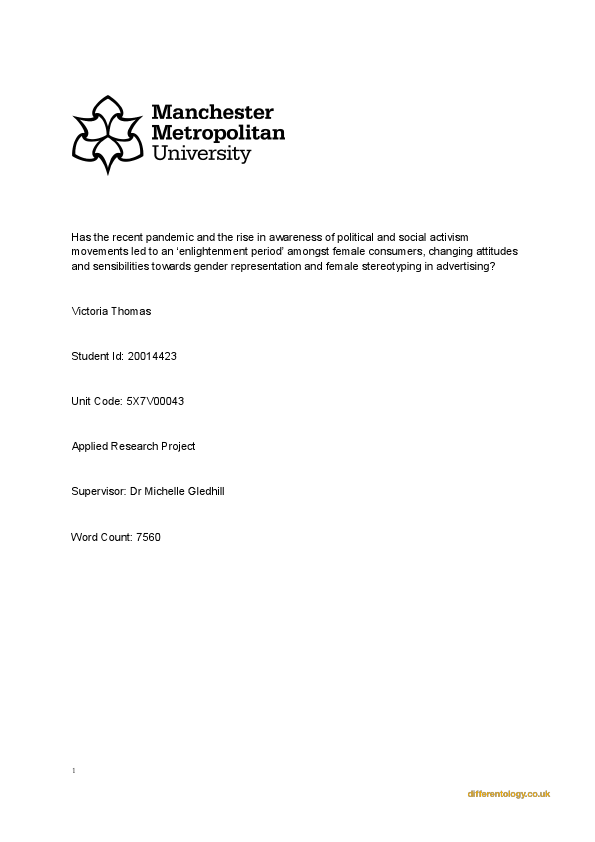 Manchester Metropolitan University

Has the recent pandemic and the rise in awareness of political and social activism movements led to an 'enlightenment period' amongst female consumers, changing attitudes and sensibilities towards gender representation and female stereotyping in advertising?

Victoria Thomas

Student Id: 20014423

Unit Code: 5X7V00043

Applied Research Project

Supervisor: Dr Michelle Gledhill

Word Count: 7560

1

differentology.co.uk